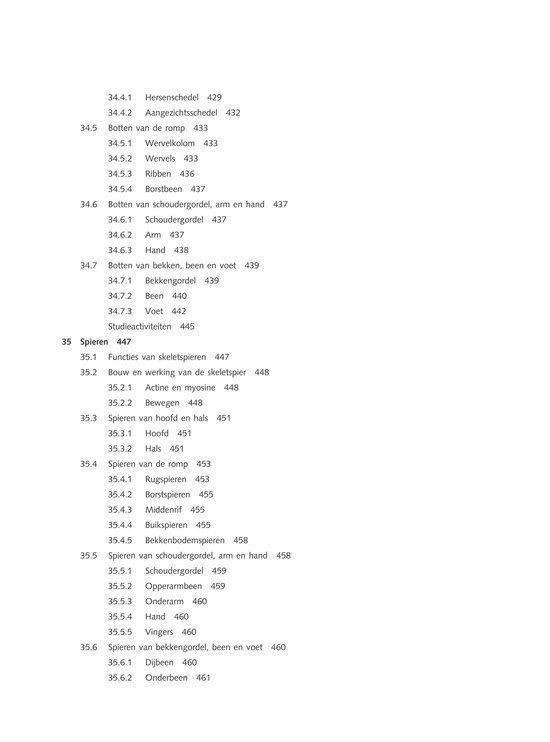 34.4.1 Hersenschedel 429
34.4.2 Aangezichtsschedel 432
34.5 Botten van de romp 433
34.5.1 Wervelkolom 433
34.5.2 Wervels 433
34.5.3 Ribben 436
34.5.4 Borstbeen 437
34.6 Botten van schoudergordel, arm en hand 437
34.6.1 Schoudergordel 437
34.6.2 Arm 437
34.6.3 Hand 438
34.7 Botten van bekken, been en voet 439
34.7.1 Bekkengordel 439
34.7.2 Been 440
34.7.3 Voet 442
Studieactiviteiten 445
35 Spieren 447
35.1 Functies van skeletspieren 447
35.2 Bouw en werking van de skeletspier 448
35.2.1 Actine en myosine 448
35.2.2 Bewegen 448
35.3 Spieren van hoofd en hals 451
35.3.1 Hoofd 451
35.3.2 Hals 451
35.4 Spieren van de romp 453
35.4.1 Rugspieren 453
35.4.2 Borstspieren 455
35.4.3 Middenrif 455
35.4.4 Buikspieren 455
35.4.5 Bekkenbodemspieren 458
35.5 Spieren van schoudergordel, arm en hand 458
35.5.1 Schoudergordel 459
35.5.2 Opperarmbeen 459
35.5.3 Onderarm 460
35.5.4 Hand 460
35.5.5 Vingers 460
35.6 Spieren van bekkengordel, been en voet 460
35.6.1 Dijbeen 460
35.6.2 Onderbeen 461